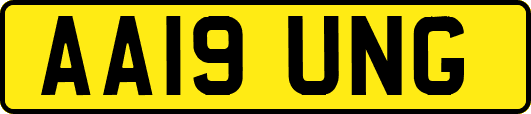 AA19 UNG